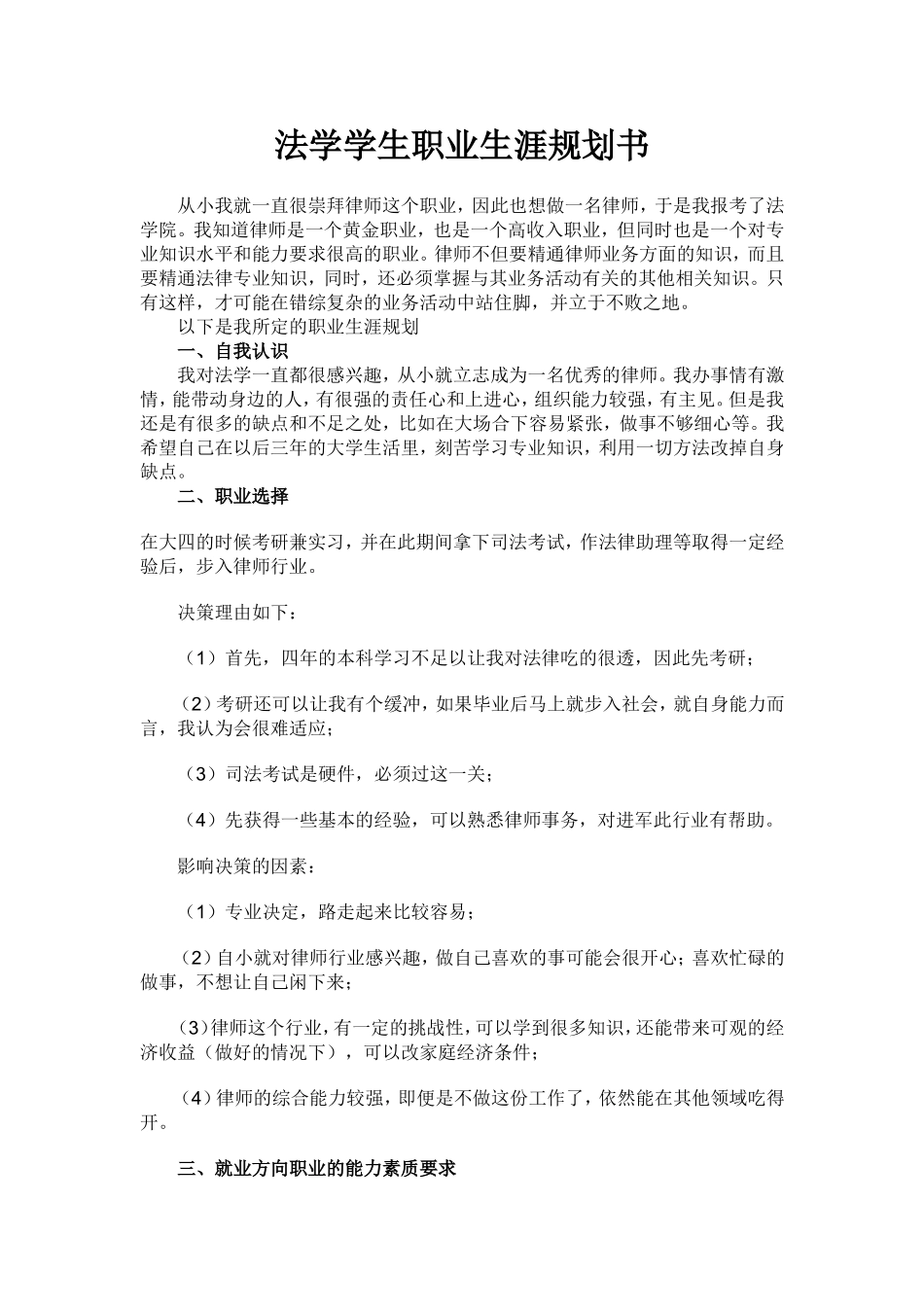 法学学生职业生涯规划书

从小我就一直很崇拜律师这个职业，因此也想做一名律师，于是我报考了法学院。我知道律师是一个黄金职业，也是一个高收入职业，但同时也是一个对专业知识水平和能力要求很高的职业。律师不但要精通律师业务方面的知识，而且要精通法律专业知识，同时，还必须掌握与其业务活动有关的其他相关知识。只有这样，才可能在错综复杂的业务活动中站住脚，并立于不败之地。

以下是我所定的职业生涯规划

一、自我认识

我对法学一直都很感兴趣，从小就立志成为一名优秀的律师。我办事情有激情，能带动身边的人，有很强的责任心和上进心，组织能力较强，有主见。但是我还是有很多的缺点和不足之处，比如在大场合下容易紧张，做事不够细心等。我希望自己在以后三年的大学生活里，刻苦学习专业知识，利用一切方法改掉自身缺点。

二、职业选择

在大四的时候考研兼实习，并在此期间拿下司法考试，作法律助理等取得一定经验后，步入律师行业。

决策理由如下：

（1）首先，四年的本科学习不足以让我对法律吃的很透，因此先考研；

（2）考研还可以让我有个缓冲，如果毕业后马上就步入社会，就自身能力而言，我认为会很难适应；

（3）司法考试是硬件，必须过这一关；

（4）先获得一些基本的经验，可以熟悉律师事务，对进军此行业有帮助。

影响决策的因素：

（1）专业决定，路走起来比较容易；

（2）自小就对律师行业感兴趣，做自己喜欢的事可能会很开心；喜欢忙碌的做事，不想让自己闲下来；

（3）律师这个行业，有一定的挑战性，可以学到很多知识，还能带来可观的经济收益（做好的情况下），可以改家庭经济条件；

（4）律师的综合能力较强，即便是不做这份工作了，依然能在其他领域吃得开。

三、就业方向职业的能力素质要求